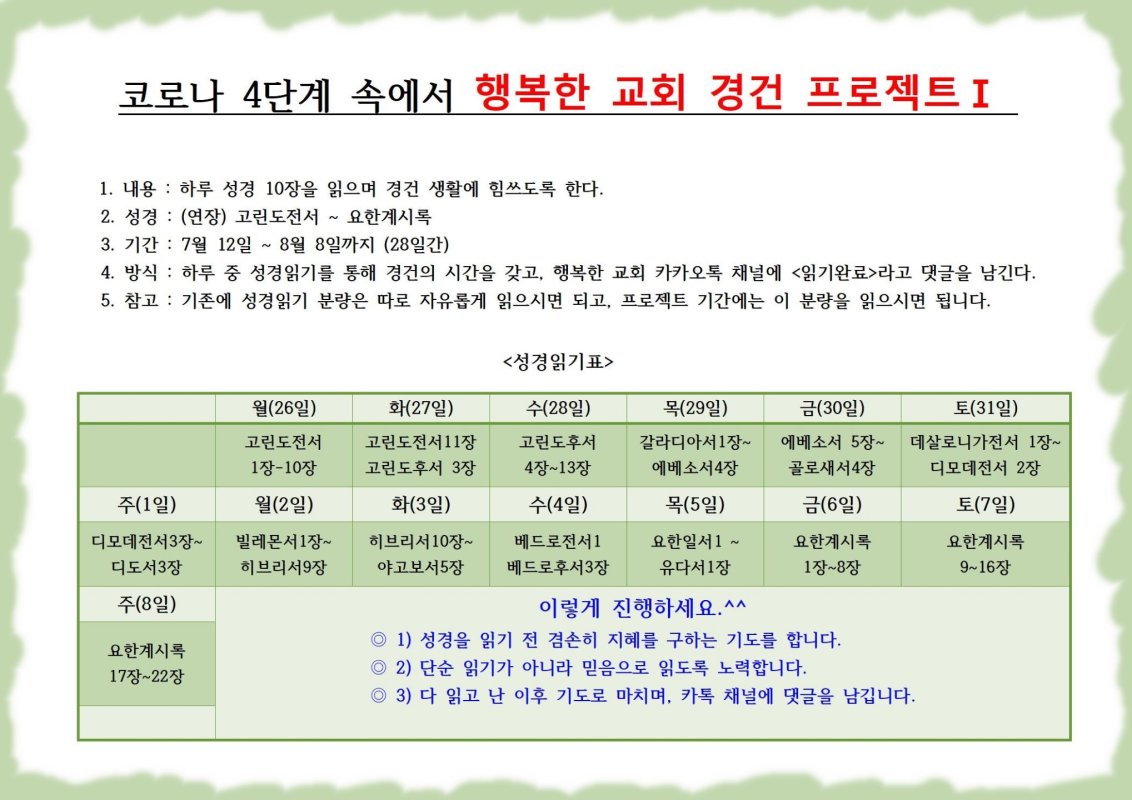 코로나 4단계 속에서 행복한 교회 경건 프로젝트 I

1. 내용 : 하루 성경 10장을 읽으며 경건 생활에 힘쓰도록 한다.
2. 성경 : (연장) 고린도전서 ~ 요한계시록
3. 기간 : 7월 12일 ~ 8월 8일까지 (28일간)
4. 방식 : 하루 중 성경읽기를 통해 경건의 시간을 갖고, 행복한 교회 카카오톡 채널에 <읽기완료>라고 댓글을 남긴다.
5. 참고 : 기존에 성경읽기 분량은 따로 자유롭게 읽으시면 되고, 프로젝트 기간에는 이 분량을 읽으시면 됩니다.

<성경읽기표>

| | 월(26일) | 화(27일) | 수(28일) | 목(29일) | 금(30일) | 토(31일) |
|---|---|---|---|---|---|---|
| | 고린도전서 1장-10장 | 고린도전서11장 고린도후서 3장 | 고린도후서 4장~13장 | 갈라디아서1장~ 에베소서4장 | 에베소서 5장~ 골로새서4장 | 데살로니가전서 1장~ 디모데전서 2장 |
| 주(1일) | 월(2일) | 화(3일) | 수(4일) | 목(5일) | 금(6일) | 토(7일) |
| 디모데전서3장~ 디도서3장 | 빌레몬서1장~ 히브리서9장 | 히브리서10장~ 야고보서5장 | 베드로전서1 베드로후서3장 | 요한일서1 ~ 유다서1장 | 요한계시록 1장~8장 | 요한계시록 9~16장 |
| 주(8일) | | | | | | |
| 요한계시록 17장~22장 | | | | | | |

이렇게 진행하세요.^^
◎ 1) 성경을 읽기 전 겸손히 지혜를 구하는 기도를 합니다.
◎ 2) 단순 읽기가 아니라 믿음으로 읽도록 노력합니다.
◎ 3) 다 읽고 난 이후 기도로 마치며, 카톡 채널에 댓글을 남깁니다.